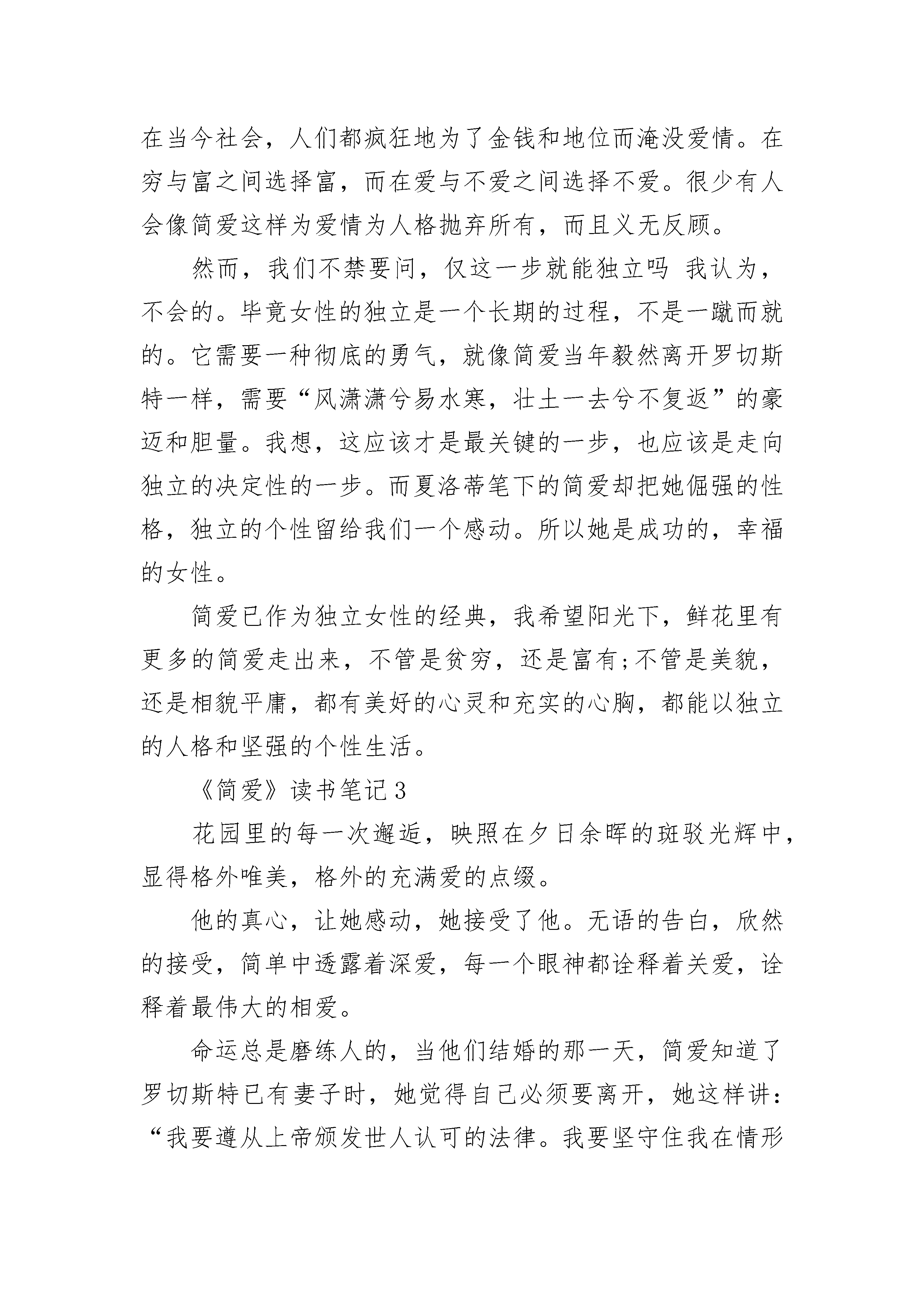 在当今社会，人们都疯狂地为了金钱和地位而淹没爱情。在穷与富之间选择富，而在爱与不爱之间选择不爱。很少有人会像简爱这样为爱情为人格抛弃所有，而且义无反顾。

然而，我们不禁要问，仅这一步就能独立吗 我认为，不会的。毕竟女性的独立是一个长期的过程，不是一蹴而就的。它需要一种彻底的勇气，就像简爱当年毅然离开罗切斯特一样，需要“风潇潇兮易水寒，壮士一去兮不复返”的豪迈和胆量。我想，这应该才是最关键的一步，也应该是走向独立的决定性的一步。而夏洛蒂笔下的简爱却把她倔强的性格，独立的个性留给我们一个感动。所以她是成功的，幸福的女性。

简爱已作为独立女性的经典，我希望阳光下，鲜花里有更多的简爱走出来，不管是贫穷，还是富有;不管是美貌，还是相貌平庸，都有美好的心灵和充实的心胸，都能以独立的人格和坚强的个性生活。

《简爱》读书笔记3

花园里的每一次邂逅，映照在夕日余晖的斑驳光辉中，显得格外唯美，格外的充满爱的点缀。

他的真心，让她感动，她接受了他。无语的告白，欣然的接受，简单中透露着深爱，每一个眼神都诠释着关爱，诠释着最伟大的相爱。

命运总是磨练人的，当他们结婚的那一天，简爱知道了罗切斯特已有妻子时，她觉得自己必须要离开，她这样讲：“我要遵从上帝颁发世人认可的法律。我要坚守住我在情形